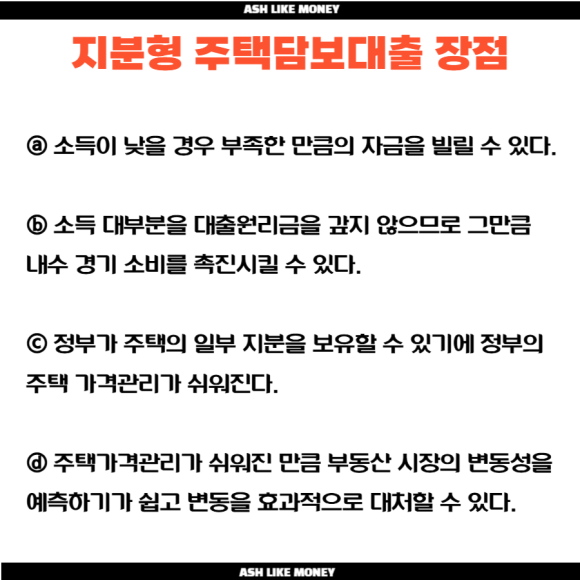 ASH LIKE MONEY

지분형 주택담보대출 장점

ⓐ 소득이 낮을 경우 부족한 만큼의 자금을 빌릴 수 있다.

ⓑ 소득 대부분을 대출원리금을 갚지 않으므로 그만큼 내수 경기 소비를 촉진시킬 수 있다.

ⓒ 정부가 주택의 일부 지분을 보유할 수 있기에 정부의 주택 가격관리가 쉬워진다.

ⓓ 주택가격관리가 쉬워진 만큼 부동산 시장의 변동성을 예측하기가 쉽고 변동을 효과적으로 대처할 수 있다.

ASH LIKE MONEY